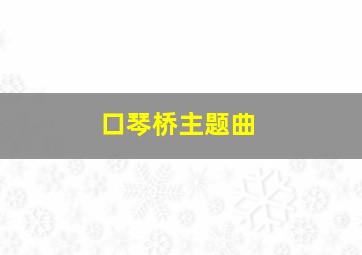 口琴桥主题曲